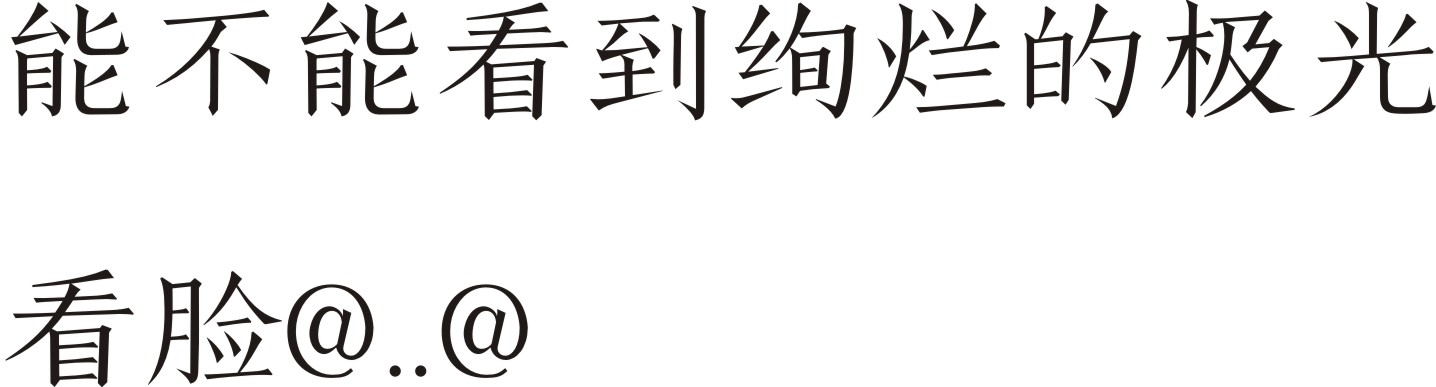 能不能看到绚烂的极光

看脸@..@